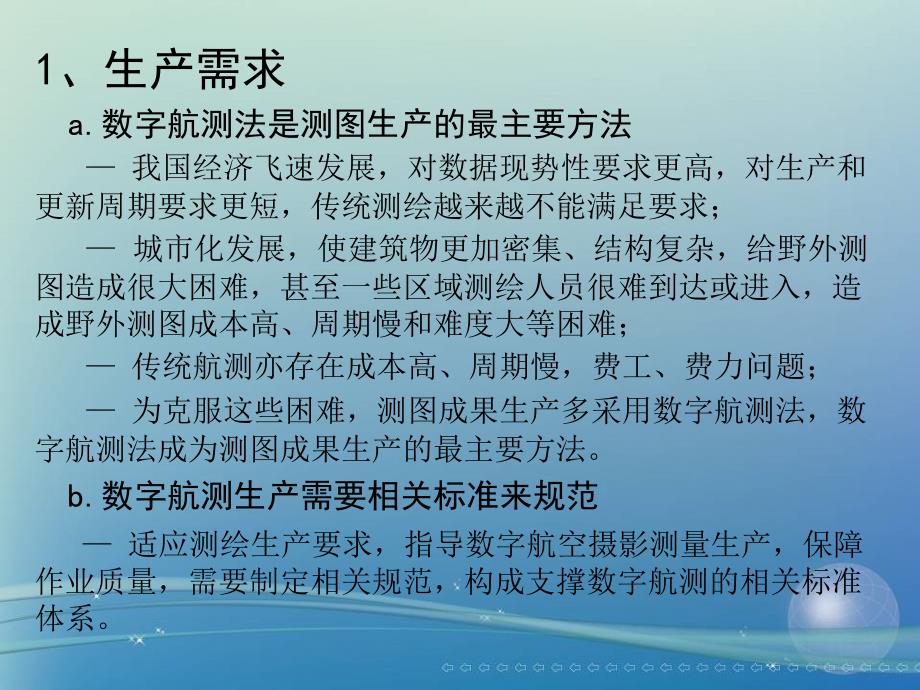 1、生产需求

a. 数字航测法是测图生产的最主要方法

— 我国经济飞速发展，对数据现势性要求更高，对生产和更新周期要求更短，传统测绘越来越不能满足要求；

— 城市化发展，使建筑物更加密集、结构复杂，给野外测图造成很大困难，甚至一些区域测绘人员很难到达或进入，造成野外测图成本高、周期慢和难度大等困难；

— 传统航测亦存在成本高、周期慢，费工、费力问题；

— 为克服这些困难，测图成果生产多采用数字航测法，数字航测法成为测图成果生产的最主要方法。

b. 数字航测生产需要相关标准来规范

— 适应测绘生产要求，指导数字航空摄影测量生产，保障作业质量，需要制定相关规范，构成支撑数字航测的相关标准体系。